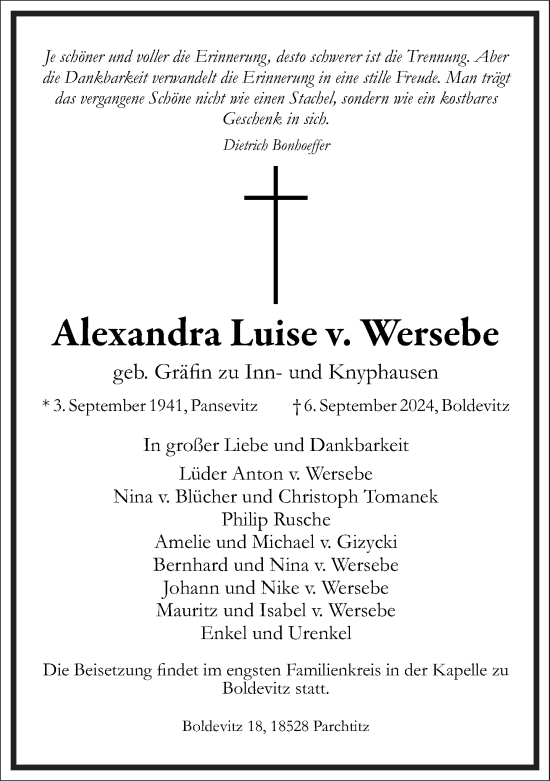 Je schöner und voller die Erinnerung, desto schwerer ist die Trennung. Aber die Dankbarkeit verwandelt die Erinnerung in eine stille Freude. Man trägt das vergangene Schöne nicht wie einen Stachel, sondern wie ein kostbares Geschenk in sich.

Dietrich Bonhoeffer

Alexandra Luise v. Wersebe

geb. Gräfin zu Inn- und Knyphausen

* 3. September 1941, Pansevitz † 6. September 2024, Boldevitz

In großer Liebe und Dankbarkeit
Lüder Anton v. Wersebe
Nina v. Blücher und Christoph Tomanek
Philip Rusche
Amelie und Michael v. Gizycki
Bernhard und Nina v. Wersebe
Johann und Nike v. Wersebe
Mauritz und Isabel v. Wersebe
Enkel und Urenkel

Die Beisetzung findet im engsten Familienkreis in der Kapelle zu Boldevitz statt.

Boldevitz 18, 18528 Parchtitz